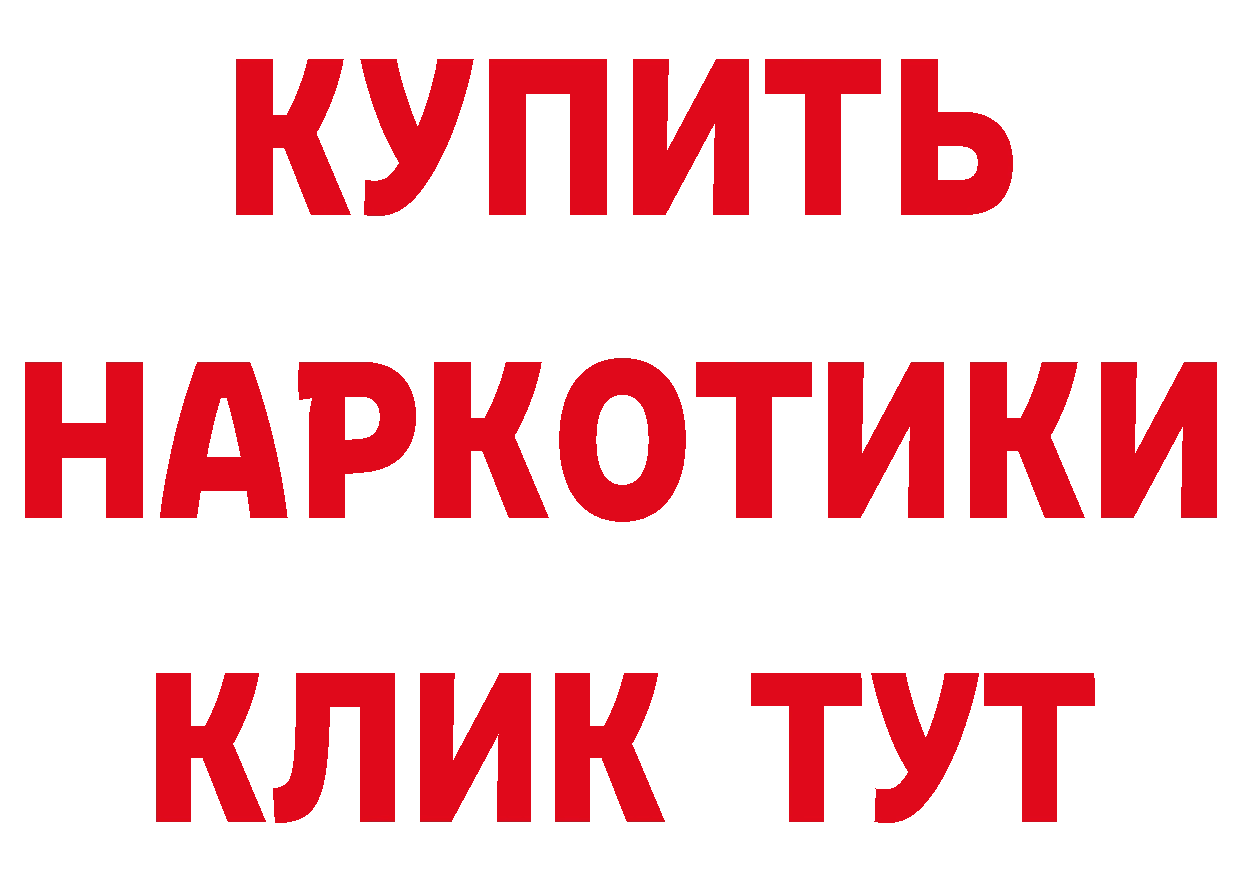 КУПИТЬ
НАРКОТИКИ
КЛИК ТУТ